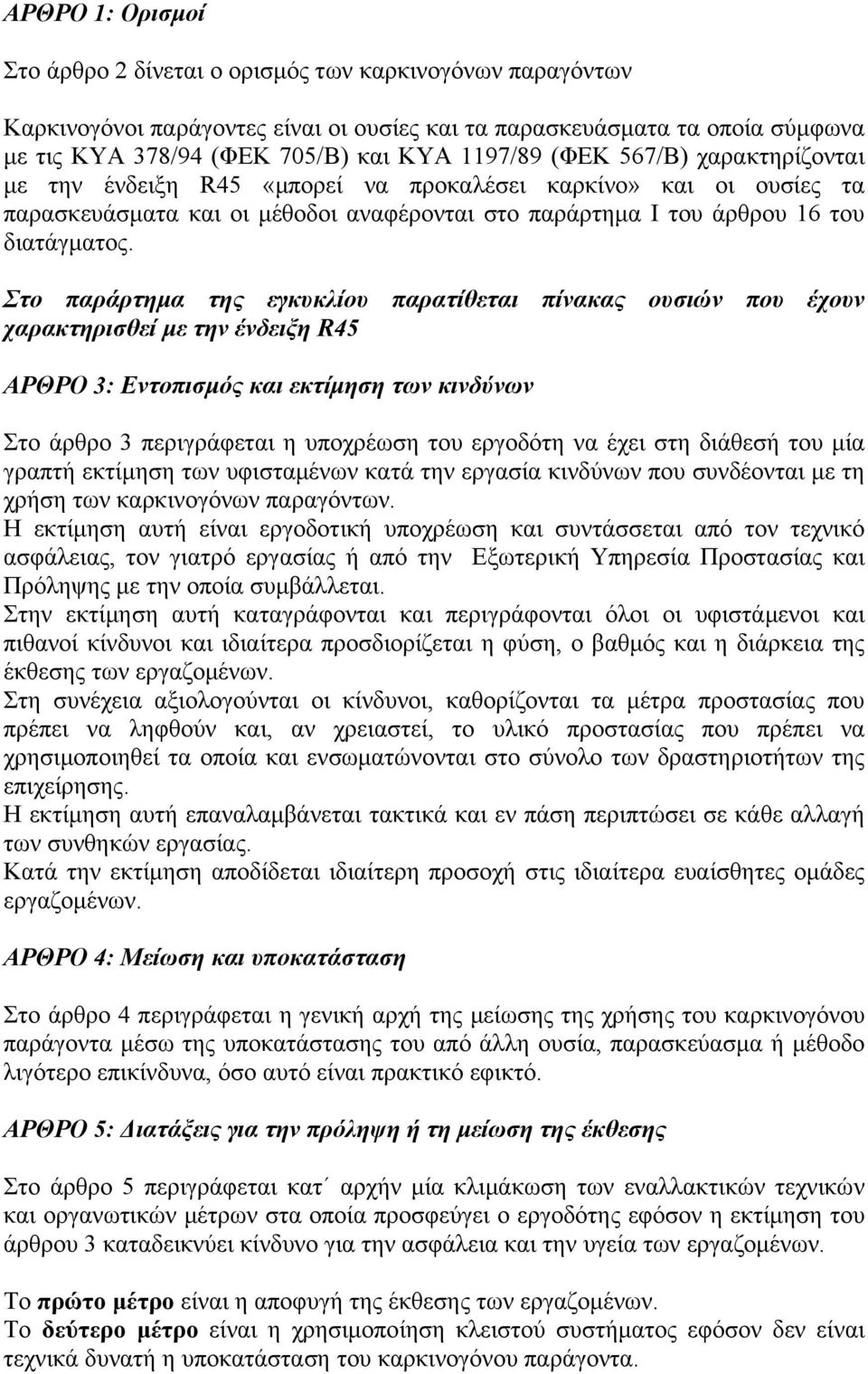 ΑΡΘΡΟ 1: Ορισμοί

Στο άρθρο 2 δίνεται ο ορισμός των καρκινογόνων παραγόντων

Καρκινογόνοι παράγοντες είναι οι ουσίες και τα παρασκευάσματα τα οποία σύμφωνα με τις ΚΥΑ 378/94 (ΦΕΚ 705/Β) και ΚΥΑ 1197/89 (ΦΕΚ 567/Β) χαρακτηρίζονται με την ένδειξη R45 «μπορεί να προκαλέσει καρκίνο» και οι ουσίες τα παρασκευάσματα και οι μέθοδοι αναφέρονται στο παράρτημα Ι του άρθρου 16 του διατάγματος.

Στο παράρτημα της εγκυκλίου παρατίθεται πίνακας ουσιών που έχουν χαρακτηρισθεί με την ένδειξη R45

ΑΡΘΡΟ 3: Εντοπισμός και εκτίμηση των κινδύνων

Στο άρθρο 3 περιγράφεται η υποχρέωση του εργοδότη να έχει στη διάθεσή του μία γραπτή εκτίμηση των υφισταμένων κατά την εργασία κινδύνων που συνδέονται με τη χρήση των καρκινογόνων παραγόντων.
Η εκτίμηση αυτή είναι εργοδοτική υποχρέωση και συντάσσεται από τον τεχνικό ασφάλειας, τον γιατρό εργασίας ή από την Εξωτερική Υπηρεσία Προστασίας και Πρόληψης με την οποία συμβάλλεται.
Στην εκτίμηση αυτή καταγράφονται και περιγράφονται όλοι οι υφιστάμενοι και πιθανοί κίνδυνοι και ιδιαίτερα προσδιορίζεται η φύση, ο βαθμός και η διάρκεια της έκθεσης των εργαζομένων.
Στη συνέχεια αξιολογούνται οι κίνδυνοι, καθορίζονται τα μέτρα προστασίας που πρέπει να ληφθούν και, αν χρειαστεί, το υλικό προστασίας που πρέπει να χρησιμοποιηθεί τα οποία και ενσωματώνονται στο σύνολο των δραστηριοτήτων της επιχείρησης.
Η εκτίμηση αυτή επαναλαμβάνεται τακτικά και εν πάση περιπτώσει σε κάθε αλλαγή των συνθηκών εργασίας.
Κατά την εκτίμηση αποδίδεται ιδιαίτερη προσοχή στις ιδιαίτερα ευαίσθητες ομάδες εργαζομένων.

ΑΡΘΡΟ 4: Μείωση και υποκατάσταση

Στο άρθρο 4 περιγράφεται η γενική αρχή της μείωσης της χρήσης του καρκινογόνου παράγοντα μέσω της υποκατάστασης του από άλλη ουσία, παρασκεύασμα ή μέθοδο λιγότερο επικίνδυνα, όσο αυτό είναι πρακτικό εφικτό.

ΑΡΘΡΟ 5: Διατάξεις για την πρόληψη ή τη μείωση της έκθεσης

Στο άρθρο 5 περιγράφεται κατ΄ αρχήν μία κλιμάκωση των εναλλακτικών τεχνικών και οργανωτικών μέτρων στα οποία προσφεύγει ο εργοδότης εφόσον η εκτίμηση του άρθρου 3 καταδεικνύει κίνδυνο για την ασφάλεια και την υγεία των εργαζομένων.

Το πρώτο μέτρο είναι η αποφυγή της έκθεσης των εργαζομένων.
Το δεύτερο μέτρο είναι η χρησιμοποίηση κλειστού συστήματος εφόσον δεν είναι τεχνικά δυνατή η υποκατάσταση του καρκινογόνου παράγοντα.